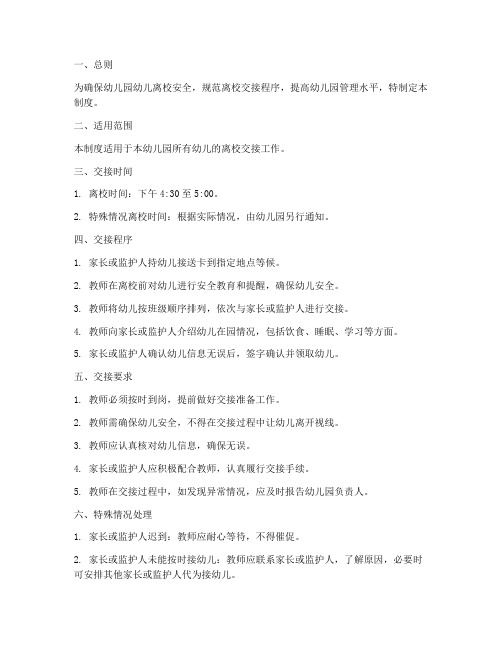 一、总则

为确保幼儿园幼儿离校安全，规范离校交接程序，提高幼儿园管理水平，特制定本制度。

二、适用范围

本制度适用于本幼儿园所有幼儿的离校交接工作。

三、交接时间

1. 离校时间：下午 4:30 至 5:00。

2. 特殊情况离校时间：根据实际情况，由幼儿园另行通知。

四、交接程序

1. 家长或监护人持幼儿接送卡到指定地点等候。

2. 教师在离校前对幼儿进行安全教育和提醒，确保幼儿安全。

3. 教师将幼儿按班级顺序排列，依次与家长或监护人进行交接。

4. 教师向家长或监护人介绍幼儿在园情况，包括饮食、睡眠、学习等方面。

5. 家长或监护人确认幼儿信息无误后，签字确认并领取幼儿。

五、交接要求

1. 教师必须按时到岗，提前做好交接准备工作。

2. 教师需确保幼儿安全，不得在交接过程中让幼儿离开视线。

3. 教师应认真核对幼儿信息，确保无误。

4. 家长或监护人应积极配合教师，认真履行交接手续。

5. 教师在交接过程中，如发现异常情况，应及时报告幼儿园负责人。

六、特殊情况处理

1. 家长或监护人迟到：教师应耐心等待，不得催促。

2. 家长或监护人未能按时接幼儿：教师应联系家长或监护人，了解原因，必要时可安排其他家长或监护人代为接幼儿。